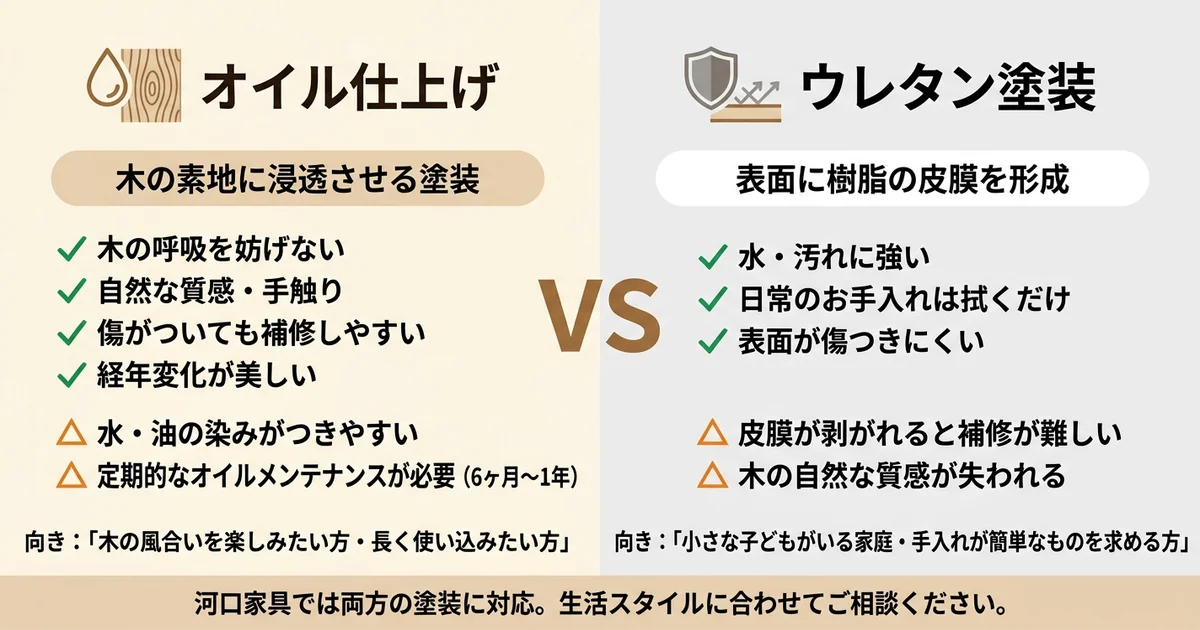 オイル仕上げ

木の素地に浸透させる塗装

✓ 木の呼吸を妨げない
✓ 自然な質感・手触り
✓ 傷がついても補修しやすい
✓ 経年変化が美しい

△ 水・油の染みがつきやすい
△ 定期的なオイルメンテナンスが必要 (6ヶ月〜1年)

向き：「木の風合いを楽しみたい方・長く使い込みたい方」

VS

ウレタン塗装

表面に樹脂の皮膜を形成

✓ 水・汚れに強い
✓ 日常のお手入れは拭くだけ
✓ 表面が傷つきにくい

△ 皮膜が剥がれると補修が難しい
△ 木の自然な質感が失われる

向き：「小さな子どもがいる家庭・手入れが簡単なものを求める方」

河口家具では両方の塗装に対応。生活スタイルに合わせてご相談ください。